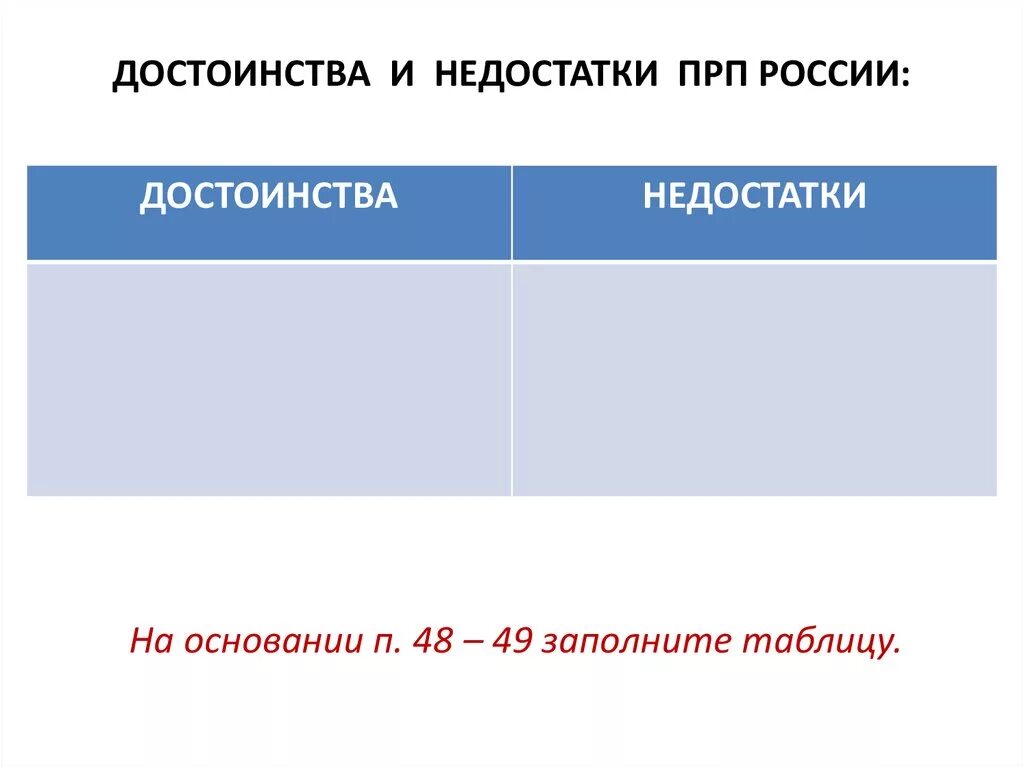 ДОСТОИНСТВА И НЕДОСТАТКИ ПРП РОССИИ:

| ДОСТОИНСТВА | НЕДОСТАТКИ |
|---|---|
| | |

На основании п. 48 – 49 заполните таблицу.